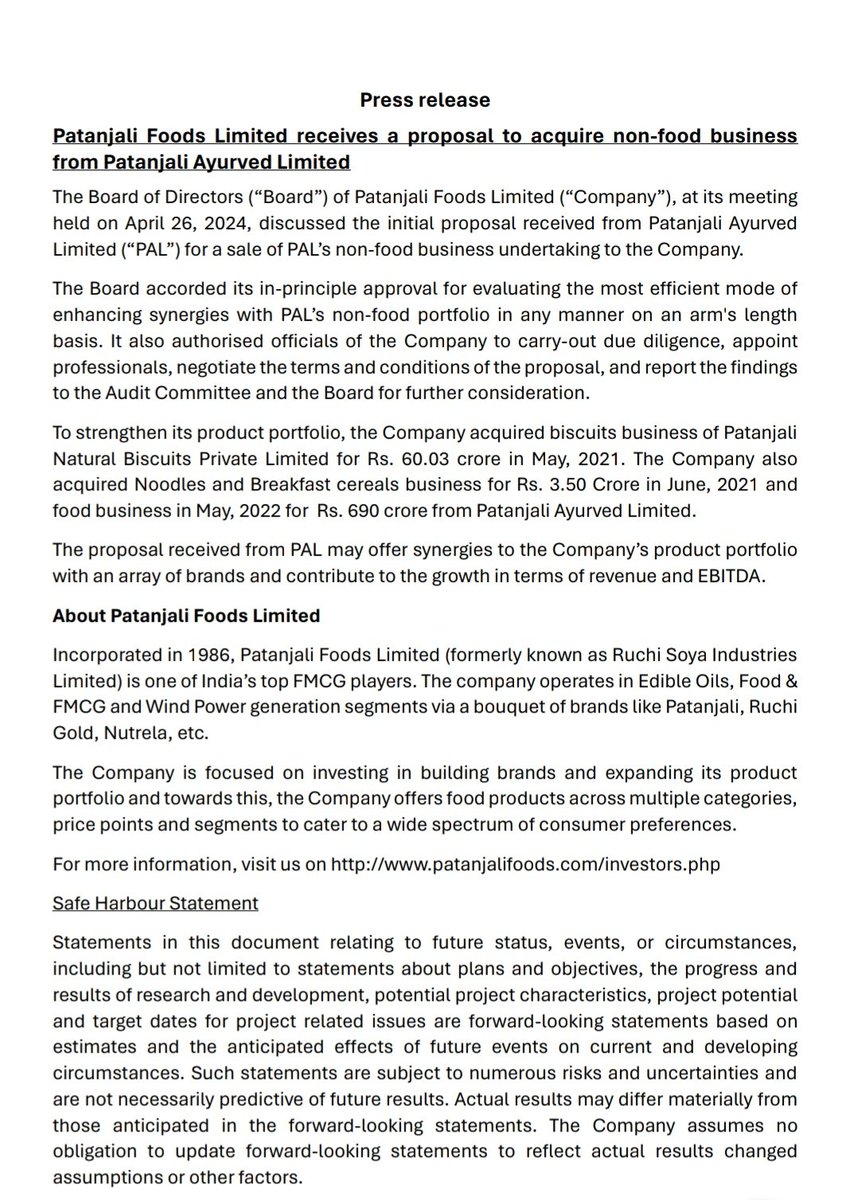 Press release

Patanjali Foods Limited receives a proposal to acquire non-food business from Patanjali Ayurved Limited

The Board of Directors (“Board”) of Patanjali Foods Limited (“Company”), at its meeting held on April 26, 2024, discussed the initial proposal received from Patanjali Ayurved Limited (“PAL”) for a sale of PAL’s non-food business undertaking to the Company.

The Board accorded its in-principle approval for evaluating the most efficient mode of enhancing synergies with PAL’s non-food portfolio in any manner on an arm's length basis. It also authorised officials of the Company to carry-out due diligence, appoint professionals, negotiate the terms and conditions of the proposal, and report the findings to the Audit Committee and the Board for further consideration.

To strengthen its product portfolio, the Company acquired biscuits business of Patanjali Natural Biscuits Private Limited for Rs. 60.03 crore in May, 2021. The Company also acquired Noodles and Breakfast cereals business for Rs. 3.50 Crore in June, 2021 and food business in May, 2022 for Rs. 690 crore from Patanjali Ayurved Limited.

The proposal received from PAL may offer synergies to the Company’s product portfolio with an array of brands and contribute to the growth in terms of revenue and EBITDA.

About Patanjali Foods Limited

Incorporated in 1986, Patanjali Foods Limited (formerly known as Ruchi Soya Industries Limited) is one of India’s top FMCG players. The company operates in Edible Oils, Food & FMCG and Wind Power generation segments via a bouquet of brands like Patanjali, Ruchi Gold, Nutrela, etc.

The Company is focused on investing in building brands and expanding its product portfolio and towards this, the Company offers food products across multiple categories, price points and segments to cater to a wide spectrum of consumer preferences.

For more information, visit us on http://www.patanjalifoods.com/investors.php

Safe Harbour Statement

Statements in this document relating to future status, events, or circumstances, including but not limited to statements about plans and objectives, the progress and results of research and development, potential project characteristics, project potential and target dates for project related issues are forward-looking statements based on estimates and the anticipated effects of future events on current and developing circumstances. Such statements are subject to numerous risks and uncertainties and are not necessarily predictive of future results. Actual results may differ materially from those anticipated in the forward-looking statements. The Company assumes no obligation to update forward-looking statements to reflect actual results changed assumptions or other factors.